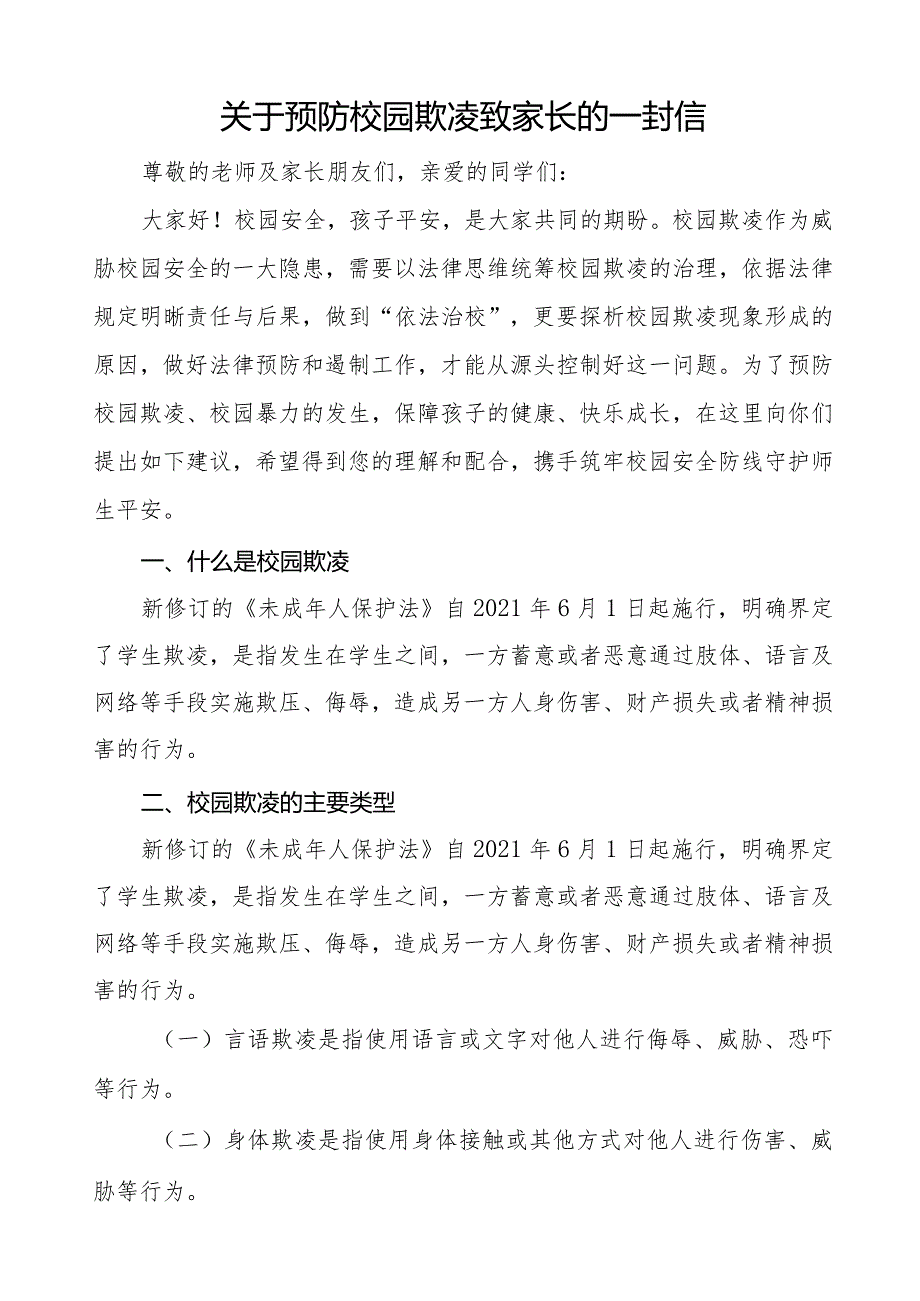 关于预防校园欺凌致家长的一封信

尊敬的老师及家长朋友们，亲爱的同学们：

大家好！校园安全，孩子平安，是大家共同的期盼。校园欺凌作为威胁校园安全的一大隐患，需要以法律思维统筹校园欺凌的治理，依据法律规定明晰责任与后果，做到“依法治校”，更要探析校园欺凌现象形成的原因，做好法律预防和遏制工作，才能从源头控制好这一问题。为了预防校园欺凌、校园暴力的发生，保障孩子的健康、快乐成长，在这里向你们提出如下建议，希望得到您的理解和配合，携手筑牢校园安全防线守护师生平安。

一、什么是校园欺凌

新修订的《未成年人保护法》自2021年6月1日起施行，明确界定了学生欺凌，是指发生在学生之间，一方蓄意或者恶意通过肢体、语言及网络等手段实施欺压、侮辱，造成另一方人身伤害、财产损失或者精神损害的行为。

二、校园欺凌的主要类型

新修订的《未成年人保护法》自2021年6月1日起施行，明确界定了学生欺凌，是指发生在学生之间，一方蓄意或者恶意通过肢体、语言及网络等手段实施欺压、侮辱，造成另一方人身伤害、财产损失或者精神损害的行为。

（一）言语欺凌是指使用语言或文字对他人进行侮辱、威胁、恐吓等行为。

（二）身体欺凌是指使用身体接触或其他方式对他人进行伤害、威胁等行为。